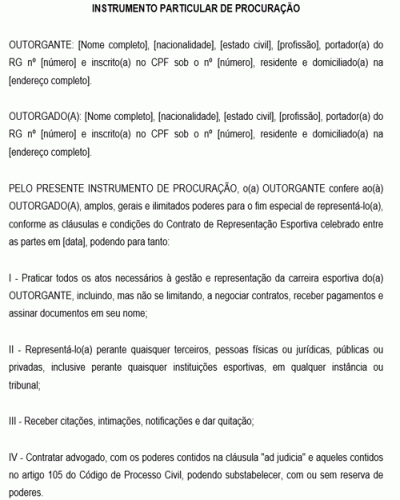 INSTRUMENTO PARTICULAR DE PROCURAÇÃO

OUTORGANTE: [Nome completo], [nacionalidade], [estado civil], [profissão], portador(a) do RG nº [número] e inscrito(a) no CPF sob o nº [número], residente e domiciliado(a) na [endereço completo].

OUTORGADO(A): [Nome completo], [nacionalidade], [estado civil], [profissão], portador(a) do RG nº [número] e inscrito(a) no CPF sob o nº [número], residente e domiciliado(a) na [endereço completo].

PELO PRESENTE INSTRUMENTO DE PROCURAÇÃO, o(a) OUTORGANTE confere ao(à) OUTORGADO(A), amplos, gerais e ilimitados poderes para o fim especial de representá-lo(a), conforme as cláusulas e condições do Contrato de Representação Esportiva celebrado entre as partes em [data], podendo para tanto:

I - Praticar todos os atos necessários à gestão e representação da carreira esportiva do(a) OUTORGANTE, incluindo, mas não se limitando, a negociar contratos, receber pagamentos e assinar documentos em seu nome;

II - Representá-lo(a) perante quaisquer terceiros, pessoas físicas ou jurídicas, públicas ou privadas, inclusive perante quaisquer instituições esportivas, em qualquer instância ou tribunal;

III - Receber citações, intimações, notificações e dar quitação;

IV - Contratar advogado, com os poderes contidos na cláusula "ad judicia" e aqueles contidos no artigo 105 do Código de Processo Civil, podendo substabelecer, com ou sem reserva de poderes.